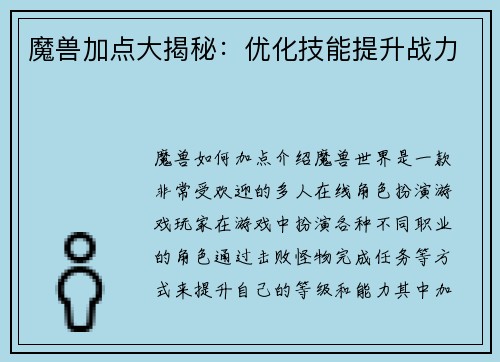 魔兽加点大揭秘：优化技能提升战力

魔兽如何加点介绍魔兽世界是一款非常受欢迎的多人在线角色扮演游戏玩家在游戏中扮演各种不同职业的角色通过击败怪物完成任务等方式来提升自己的等级和能力其中加